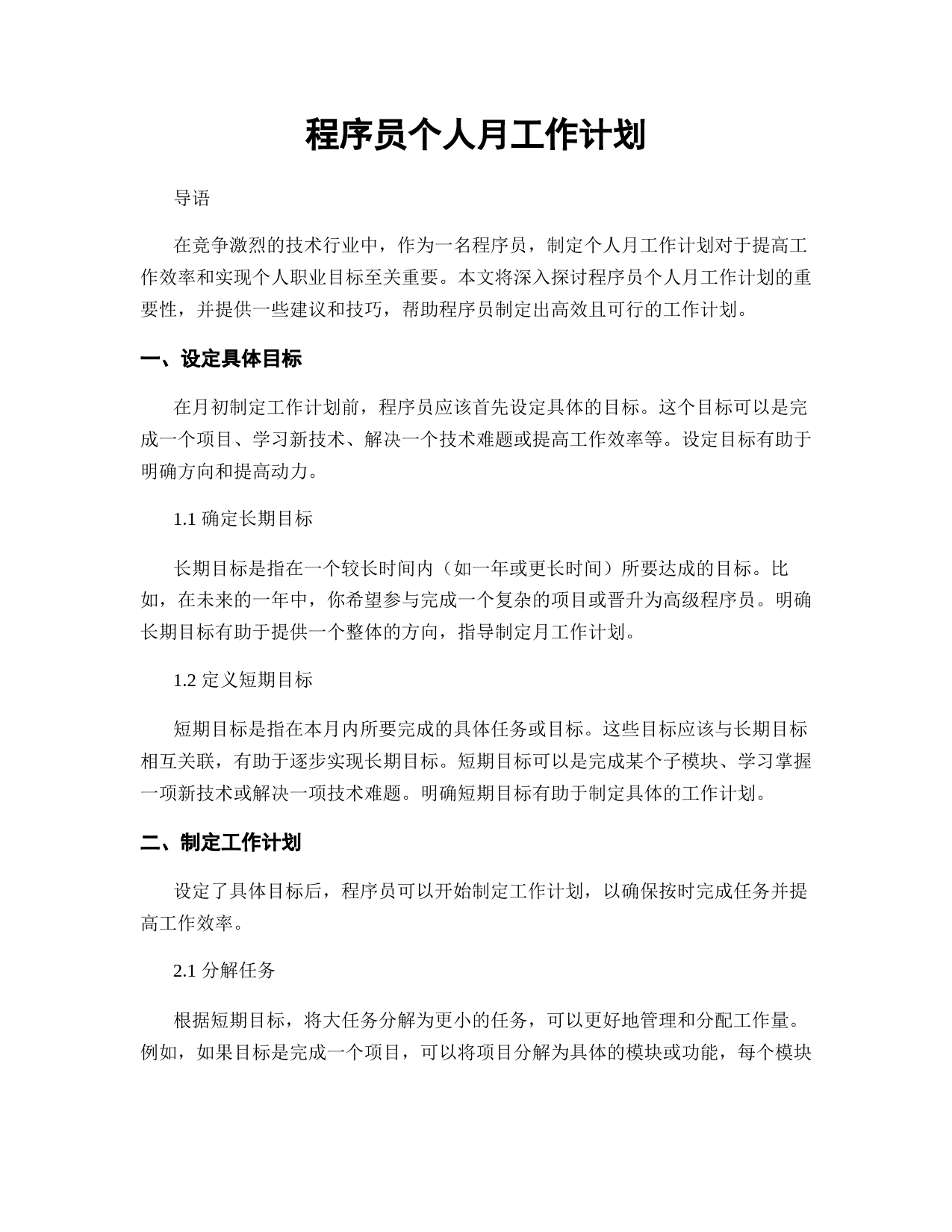 程序员个人月工作计划

导语

在竞争激烈的技术行业中，作为一名程序员，制定个人月工作计划对于提高工作效率和实现个人职业目标至关重要。本文将深入探讨程序员个人月工作计划的重要性，并提供一些建议和技巧，帮助程序员制定出高效且可行的工作计划。

一、设定具体目标

在月初制定工作计划前，程序员应该首先设定具体的目标。这个目标可以是完成一个项目、学习新技术、解决一个技术难题或提高工作效率等。设定目标有助于明确方向和提高动力。

1.1 确定长期目标

长期目标是指在一个较长时间内（如一年或更长时间）所要达成的目标。比如，在未来的一年中，你希望参与完成一个复杂的项目或晋升为高级程序员。明确长期目标有助于提供一个整体的方向，指导制定月工作计划。

1.2 定义短期目标

短期目标是指在本月内所要完成的具体任务或目标。这些目标应该与长期目标相互关联，有助于逐步实现长期目标。短期目标可以是完成某个子模块、学习掌握一项新技术或解决一项技术难题。明确短期目标有助于制定具体的工作计划。

二、制定工作计划

设定了具体目标后，程序员可以开始制定工作计划，以确保按时完成任务并提高工作效率。

2.1 分解任务

根据短期目标，将大任务分解为更小的任务，可以更好地管理和分配工作量。例如，如果目标是完成一个项目，可以将项目分解为具体的模块或功能，每个模块